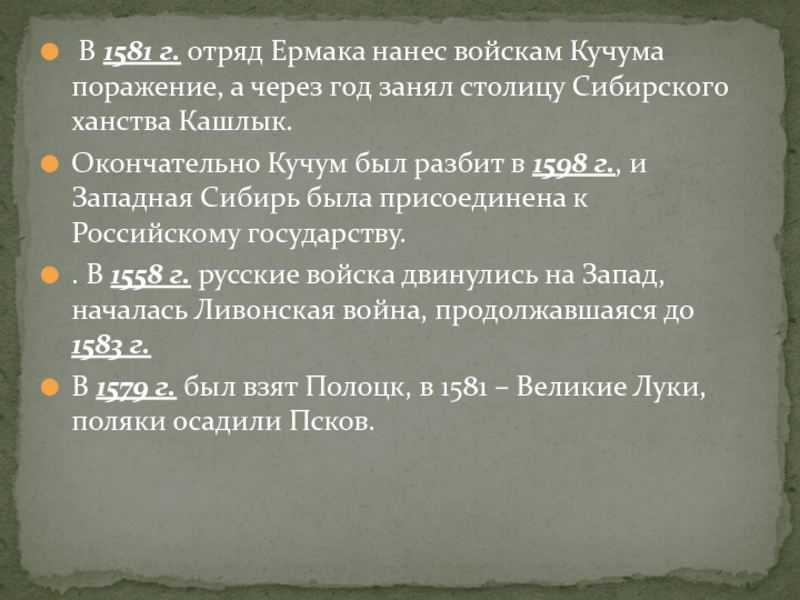 В 1581 г. отряд Ермака нанес войскам Кучума поражение, а через год занял столицу Сибирского ханства Кашлык.

Окончательно Кучум был разбит в 1598 г., и Западная Сибирь была присоединена к Российскому государству.

. В 1558 г. русские войска двинулись на Запад, началась Ливонская война, продолжавшаяся до 1583 г.

В 1579 г. был взят Полоцк, в 1581 – Великие Луки, поляки осадили Псков.